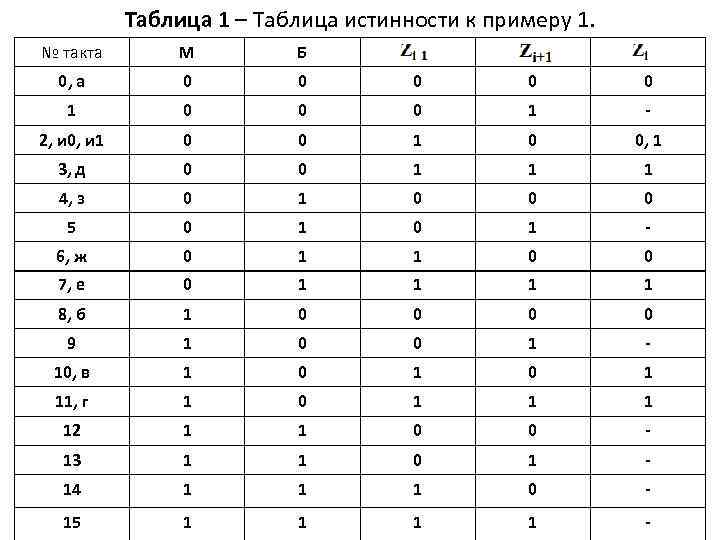 **Таблица 1** – Таблица истинности к примеру 1.

| № такта | М | Б | $Z_{i\ 1}$ | $Z_{i+1}$ | $Z_i$ |
|---|---|---|---|---|---|
| 0, а | 0 | 0 | 0 | 0 | 0 |
| 1 | 0 | 0 | 0 | 1 | - |
| 2, и0, и1 | 0 | 0 | 1 | 0 | 0, 1 |
| 3, д | 0 | 0 | 1 | 1 | 1 |
| 4, з | 0 | 1 | 0 | 0 | 0 |
| 5 | 0 | 1 | 0 | 1 | - |
| 6, ж | 0 | 1 | 1 | 0 | 0 |
| 7, е | 0 | 1 | 1 | 1 | 1 |
| 8, б | 1 | 0 | 0 | 0 | 0 |
| 9 | 1 | 0 | 0 | 1 | - |
| 10, в | 1 | 0 | 1 | 0 | 1 |
| 11, г | 1 | 0 | 1 | 1 | 1 |
| 12 | 1 | 1 | 0 | 0 | - |
| 13 | 1 | 1 | 0 | 1 | - |
| 14 | 1 | 1 | 1 | 0 | - |
| 15 | 1 | 1 | 1 | 1 | - |